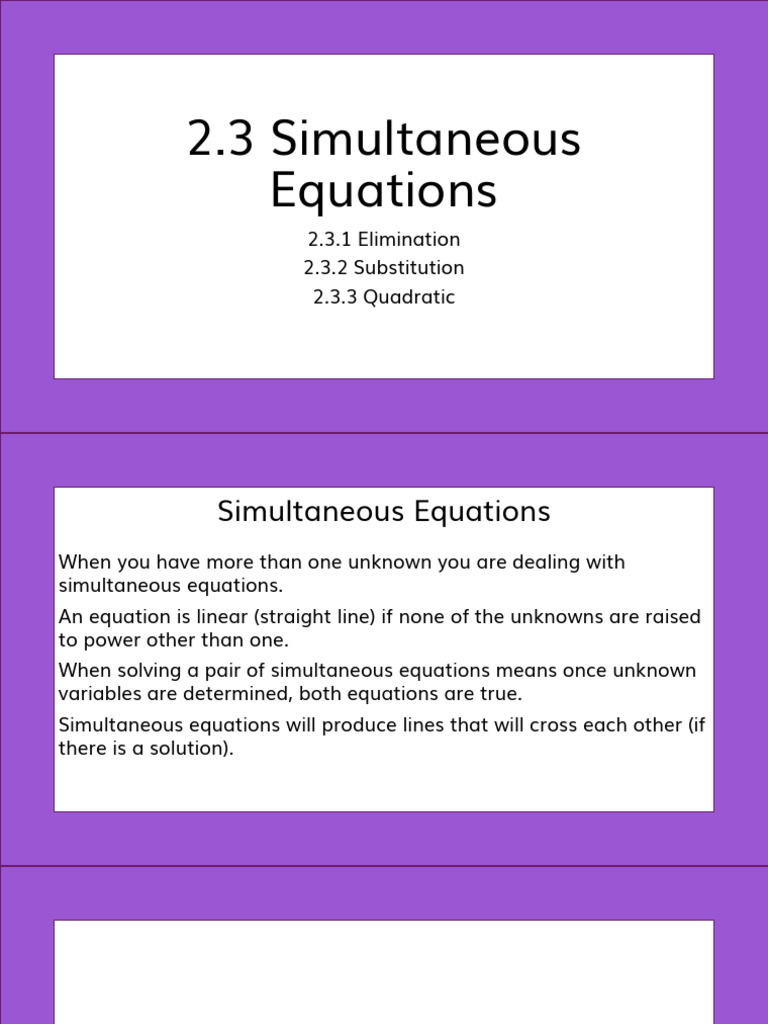 2.3 Simultaneous Equations

2.3.1 Elimination
2.3.2 Substitution
2.3.3 Quadratic

Simultaneous Equations

When you have more than one unknown you are dealing with simultaneous equations.

An equation is linear (straight line) if none of the unknowns are raised to power other than one.

When solving a pair of simultaneous equations means once unknown variables are determined, both equations are true.

Simultaneous equations will produce lines that will cross each other (if there is a solution).